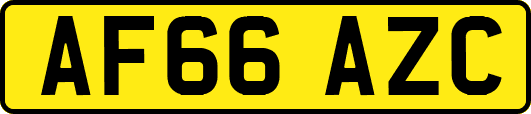 AF66 AZC